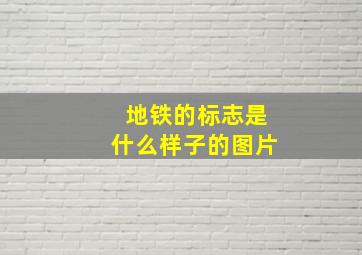 地铁的标志是
什么样子的图片